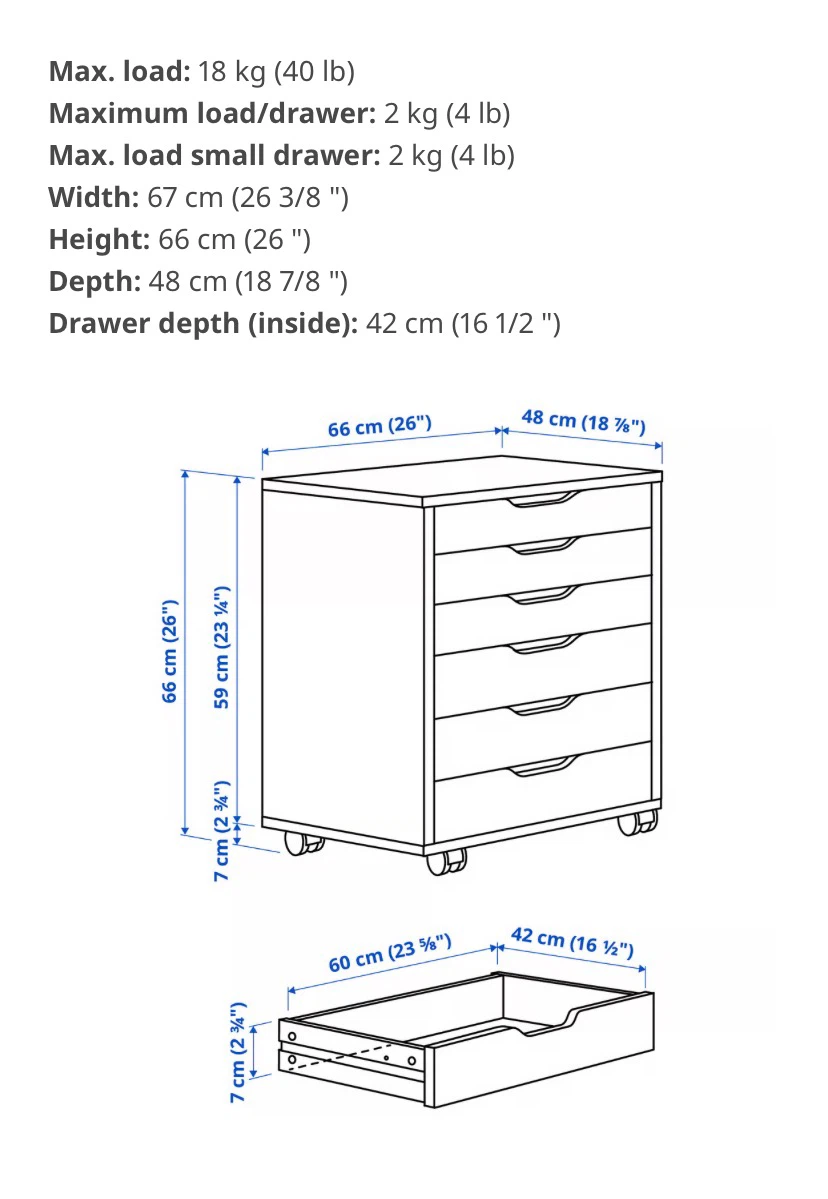 **Max. load:** 18 kg (40 lb)
**Maximum load/drawer:** 2 kg (4 lb)
**Max. load small drawer:** 2 kg (4 lb)
**Width:** 67 cm (26 3/8 ")
**Height:** 66 cm (26 ")
**Depth:** 48 cm (18 7/8 ")
**Drawer depth (inside):** 42 cm (16 1/2 ")

66 cm (26")
48 cm (18 ⅞")
66 cm (26")
59 cm (23 ¼")
7 cm (2 ¾")

60 cm (23 ⅝")
42 cm (16 ½")
7 cm (2 ¾")